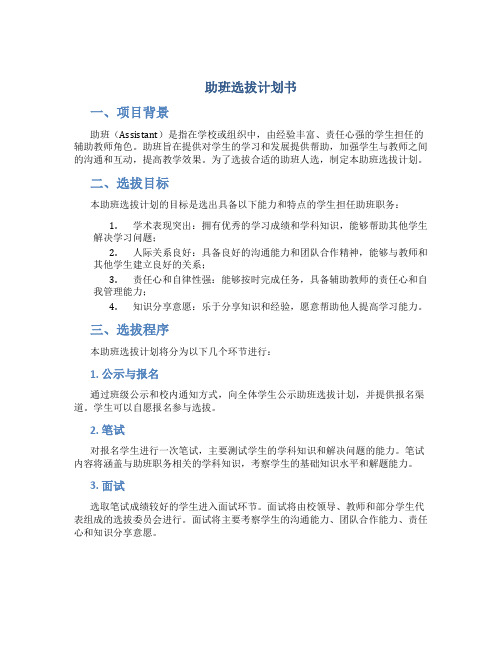 助班选拔计划书

一、项目背景

助班（Assistant）是指在学校或组织中，由经验丰富、责任心强的学生担任的辅助教师角色。助班旨在提供对学生的学习和发展提供帮助，加强学生与教师之间的沟通和互动，提高教学效果。为了选拔合适的助班人选，制定本助班选拔计划。

二、选拔目标

本助班选拔计划的目标是选出具备以下能力和特点的学生担任助班职务：

1. 学术表现突出：拥有优秀的学习成绩和学科知识，能够帮助其他学生解决学习问题；

2. 人际关系良好：具备良好的沟通能力和团队合作精神，能够与教师和其他学生建立良好的关系；

3. 责任心和自律性强：能够按时完成任务，具备辅助教师的责任心和自我管理能力；

4. 知识分享意愿：乐于分享知识和经验，愿意帮助他人提高学习能力。

三、选拔程序

本助班选拔计划将分为以下几个环节进行：

1. 公示与报名

通过班级公示和校内通知方式，向全体学生公示助班选拔计划，并提供报名渠道。学生可以自愿报名参与选拔。

2. 笔试

对报名学生进行一次笔试，主要测试学生的学科知识和解决问题的能力。笔试内容将涵盖与助班职务相关的学科知识，考察学生的基础知识水平和解题能力。

3. 面试

选取笔试成绩较好的学生进入面试环节。面试将由校领导、教师和部分学生代表组成的选拔委员会进行。面试将主要考察学生的沟通能力、团队合作能力、责任心和知识分享意愿。